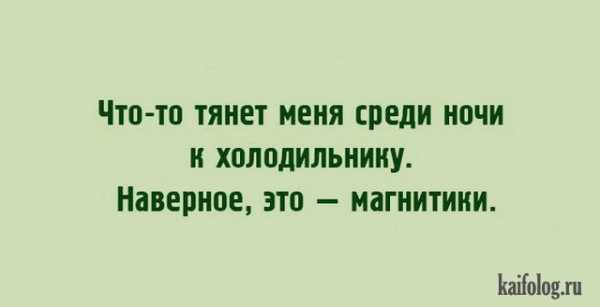 Что-то тянет меня среди ночи к холодильнику. Наверное, это — магнитики.

kaifolog.ru